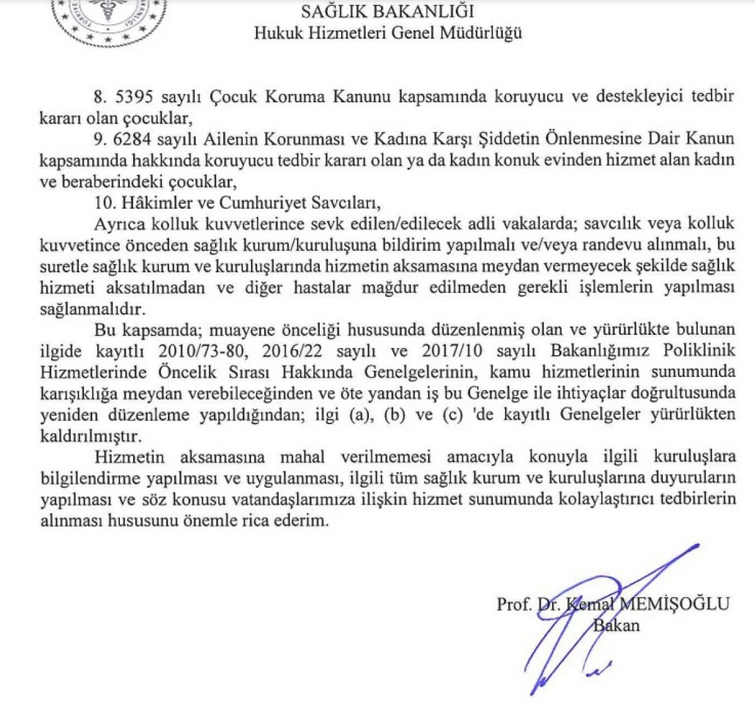 SAĞLIK BAKANLIĞI
Hukuk Hizmetleri Genel Müdürlüğü

8. 5395 sayılı Çocuk Koruma Kanunu kapsamında koruyucu ve destekleyici tedbir kararı olan çocuklar,

9. 6284 sayılı Ailenin Korunması ve Kadına Karşı Şiddetin Önlenmesine Dair Kanun kapsamında hakkında koruyucu tedbir kararı olan ya da kadın konuk evinden hizmet alan kadın ve beraberindeki çocuklar,

10. Hâkimler ve Cumhuriyet Savcıları,

Ayrıca kolluk kuvvetlerince sevk edilen/edilecek adli vakalarda; savcılık veya kolluk kuvvetince önceden sağlık kurum/kuruluşuna bildirim yapılmalı ve/veya randevu alınmalı, bu suretle sağlık kurum ve kuruluşlarında hizmetin aksamasına meydan vermeyecek şekilde sağlık hizmeti aksatılmadan ve diğer hastalar mağdur edilmeden gerekli işlemlerin yapılması sağlanmalıdır.

Bu kapsamda; muayene önceliği hususunda düzenlenmiş olan ve yürürlükte bulunan ilgide kayıtlı 2010/73-80, 2016/22 sayılı ve 2017/10 sayılı Bakanlığımız Poliklinik Hizmetlerinde Öncelik Sırası Hakkında Genelgelerinin, kamu hizmetlerinin sunumunda karışıklığa meydan verebileceğinden ve öte yandan iş bu Genelge ile ihtiyaçlar doğrultusunda yeniden düzenleme yapıldığından; ilgi (a), (b) ve (c) 'de kayıtlı Genelgeler yürürlükten kaldırılmıştır.

Hizmetin aksamasına mahal verilmemesi amacıyla konuyla ilgili kuruluşlara bilgilendirme yapılması ve uygulanması, ilgili tüm sağlık kurum ve kuruluşlarına duyuruların yapılması ve söz konusu vatandaşlarımıza ilişkin hizmet sunumunda kolaylaştırıcı tedbirlerin alınması hususunu önemle rica ederim.

Prof. Dr. Kemal MEMİŞOĞLU
Bakan